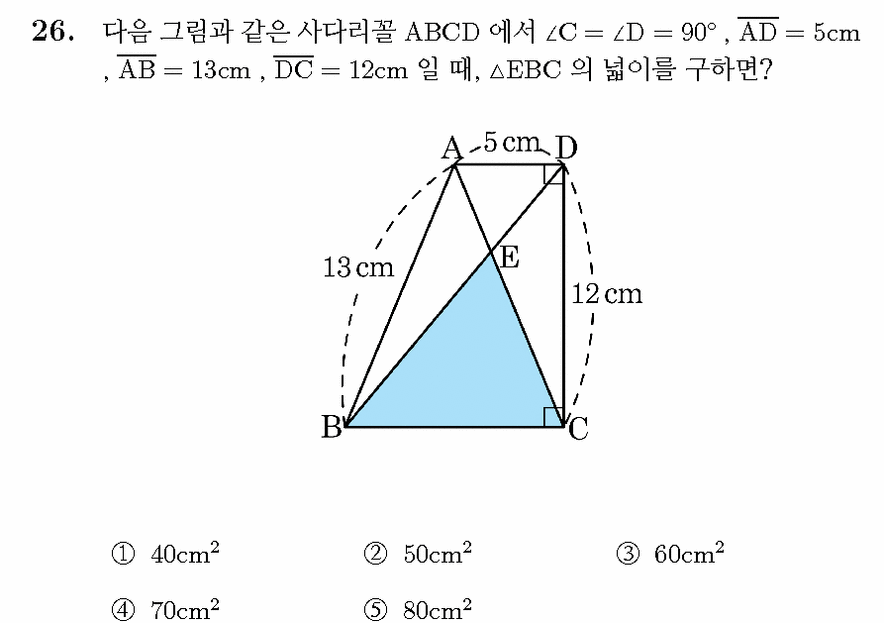 26. 다음 그림과 같은 사다리꼴 ABCD 에서 $\angle C = \angle D = 90°$ , $\overline{AD} = 5cm$ , $\overline{AB} = 13cm$ , $\overline{DC} = 12cm$ 일 때, $\triangle EBC$ 의 넓이를 구하면?

A 5 cm D
13 cm
E
12 cm
B C

① $40cm^2$ ② $50cm^2$ ③ $60cm^2$
④ $70cm^2$ ⑤ $80cm^2$